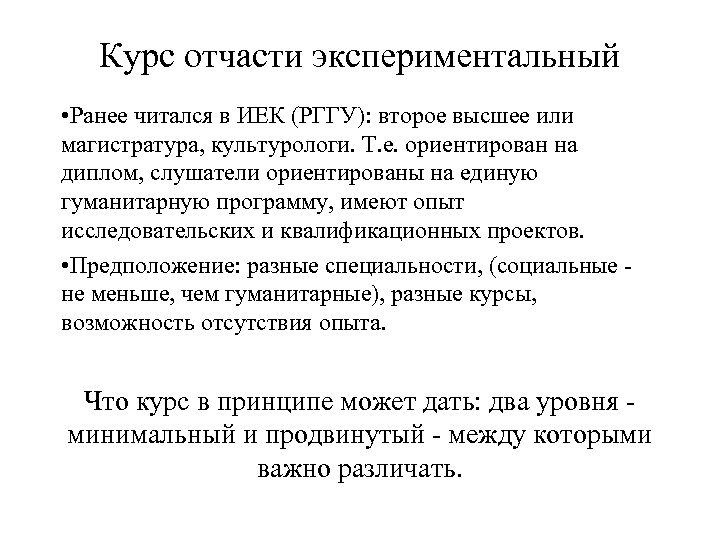 Курс отчасти экспериментальный

•Ранее читался в ИЕК (РГГУ): второе высшее или магистратура, культурологи. Т.е. ориентирован на диплом, слушатели ориентированы на единую гуманитарную программу, имеют опыт исследовательских и квалификационных проектов.

•Предположение: разные специальности, (социальные - не меньше, чем гуманитарные), разные курсы, возможность отсутствия опыта.

Что курс в принципе может дать: два уровня - минимальный и продвинутый - между которыми важно различать.